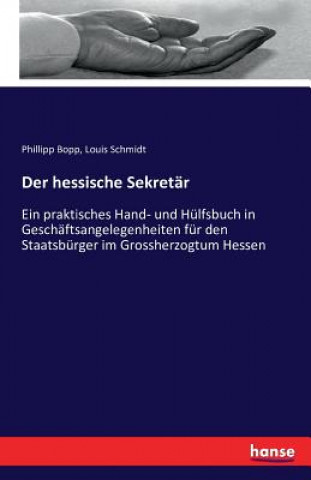 Phillipp Bopp, Louis Schmidt

Der hessische Sekretär

Ein praktisches Hand- und Hülfsbuch in Geschäftsangelegenheiten für den Staatsbürger im Grossherzogtum Hessen

hanse